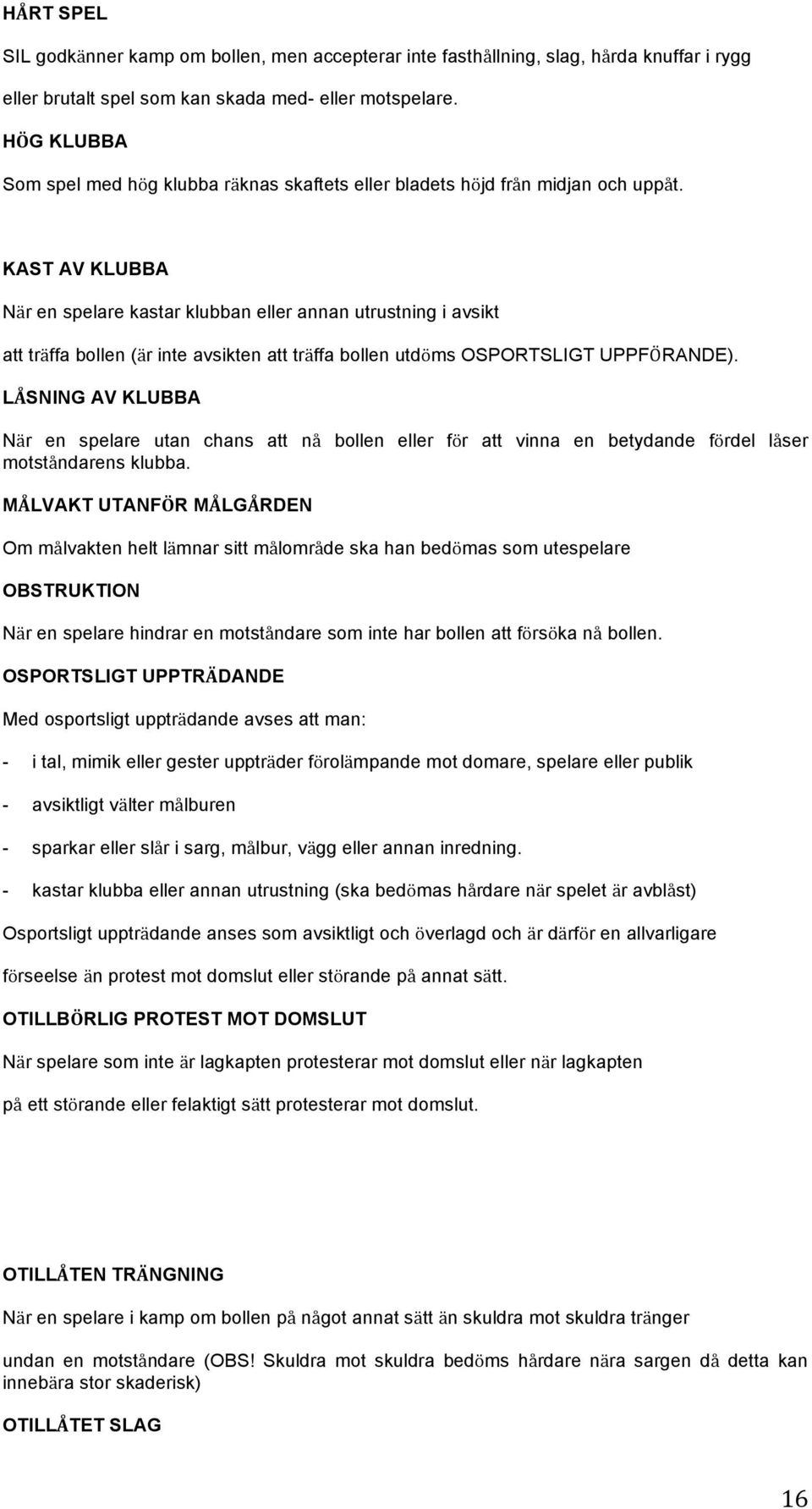 HÅRT SPEL

SIL godkänner kamp om bollen, men accepterar inte fasthållning, slag, hårda knuffar i rygg eller brutalt spel som kan skada med- eller motspelare.

HÖG KLUBBA

Som spel med hög klubba räknas skaftets eller bladets höjd från midjan och uppåt.

KAST AV KLUBBA

När en spelare kastar klubban eller annan utrustning i avsikt

att träffa bollen (är inte avsikten att träffa bollen utdöms OSPORTSLIGT UPPFÖRANDE).

LÅSNING AV KLUBBA

När en spelare utan chans att nå bollen eller för att vinna en betydande fördel låser motståndarens klubba.

MÅLVAKT UTANFÖR MÅLGÅRDEN

Om målvakten helt lämnar sitt målområde ska han bedömas som utespelare

OBSTRUKTION

När en spelare hindrar en motståndare som inte har bollen att försöka nå bollen.

OSPORTSLIGT UPPTRÄDANDE

Med osportsligt uppträdande avses att man:

- i tal, mimik eller gester uppträder förolämpande mot domare, spelare eller publik

- avsiktligt välter målburen

- sparkar eller slår i sarg, målbur, vägg eller annan inredning.

- kastar klubba eller annan utrustning (ska bedömas hårdare när spelet är avblåst)

Osportsligt uppträdande anses som avsiktligt och överlagd och är därför en allvarligare

förseelse än protest mot domslut eller störande på annat sätt.

OTILLBÖRLIG PROTEST MOT DOMSLUT

När spelare som inte är lagkapten protesterar mot domslut eller när lagkapten

på ett störande eller felaktigt sätt protesterar mot domslut.

OTILLÅTEN TRÄNGNING

När en spelare i kamp om bollen på något annat sätt än skuldra mot skuldra tränger

undan en motståndare (OBS! Skuldra mot skuldra bedöms hårdare nära sargen då detta kan innebära stor skaderisk)

OTILLÅTET SLAG

16